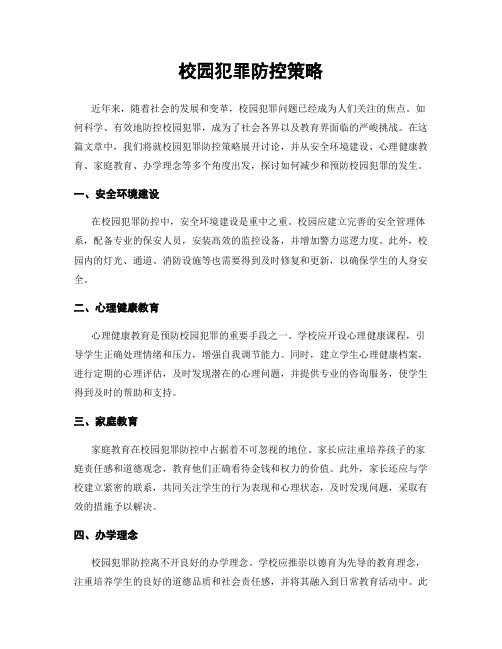 校园犯罪防控策略

近年来，随着社会的发展和变革，校园犯罪问题已经成为人们关注的焦点。如何科学、有效地防控校园犯罪，成为了社会各界以及教育界面临的严峻挑战。在这篇文章中，我们将就校园犯罪防控策略展开讨论，并从安全环境建设、心理健康教育、家庭教育、办学理念等多个角度出发，探讨如何减少和预防校园犯罪的发生。

一、安全环境建设

在校园犯罪防控中，安全环境建设是重中之重。校园应建立完善的安全管理体系，配备专业的保安人员，安装高效的监控设备，并增加警力巡逻力度。此外，校园内的灯光、通道、消防设施等也需要得到及时修复和更新，以确保学生的人身安全。

二、心理健康教育

心理健康教育是预防校园犯罪的重要手段之一。学校应开设心理健康课程，引导学生正确处理情绪和压力，增强自我调节能力。同时，建立学生心理健康档案，进行定期的心理评估，及时发现潜在的心理问题，并提供专业的咨询服务，使学生得到及时的帮助和支持。

三、家庭教育

家庭教育在校园犯罪防控中占据着不可忽视的地位。家长应注重培养孩子的家庭责任感和道德观念，教育他们正确看待金钱和权力的价值。此外，家长还应与学校建立紧密的联系，共同关注学生的行为表现和心理状态，及时发现问题，采取有效的措施予以解决。

四、办学理念

校园犯罪防控离不开良好的办学理念。学校应推崇以德育为先导的教育理念，注重培养学生的良好的道德品质和社会责任感，并将其融入到日常教育活动中。此